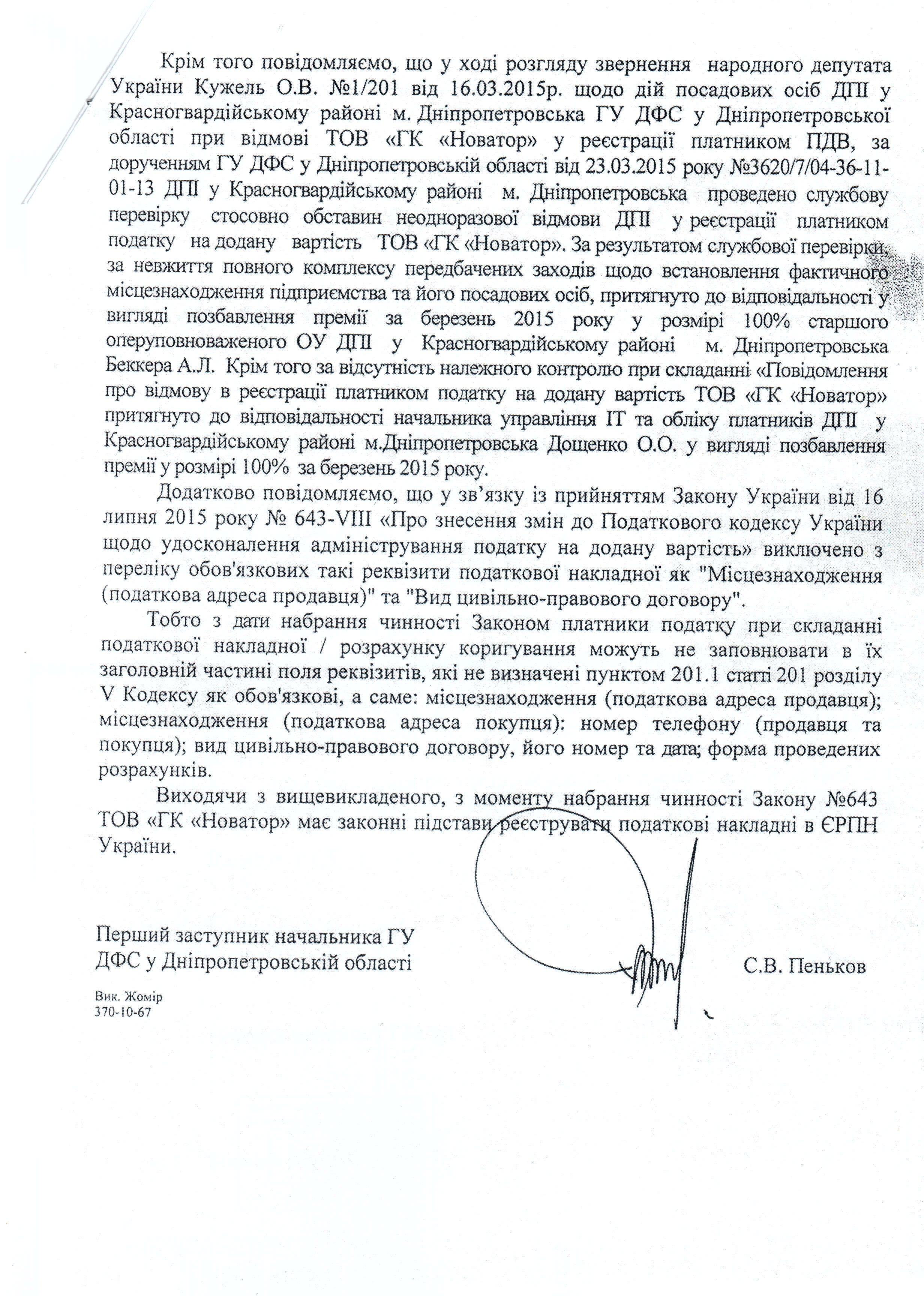 Крім того повідомляємо, що у ході розгляду звернення народного депутата України Кужель О.В. №1/201 від 16.03.2015р. щодо дій посадових осіб ДПІ у Красногвардійському районі м. Дніпропетровська ГУ ДФС у Дніпропетровської області при відмові ТОВ «ГК «Новатор» у реєстрації платником ПДВ, за дорученням ГУ ДФС у Дніпропетровській області від 23.03.2015 року №3620/7/04-36-11-01-13 ДПІ у Красногвардійському районі м. Дніпропетровська проведено службову перевірку стосовно обставин неодноразової відмови ДПІ у реєстрації платником податку на додану вартість ТОВ «ГК «Новатор». За результатом службової перевірки, за невжиття повного комплексу передбачених заходів щодо встановлення фактичного місцезнаходження підприємства та його посадових осіб, притягнуто до відповідальності у вигляді позбавлення премії за березень 2015 року у розмірі 100% старшого оперуповноваженого ОУ ДПІ у Красногвардійському районі м. Дніпропетровська Беккера А.Л. Крім того за відсутність належного контролю при складанні «Повідомлення про відмову в реєстрації платником податку на додану вартість ТОВ «ГК «Новатор» притягнуто до відповідальності начальника управління ІТ та обліку платників ДПІ у Красногвардійському районі м.Дніпропетровська Дощенко О.О. у вигляді позбавлення премії у розмірі 100% за березень 2015 року.

Додатково повідомляємо, що у зв'язку із прийняттям Закону України від 16 липня 2015 року № 643-VIII «Про знесення змін до Податкового кодексу України щодо удосконалення адміністрування податку на додану вартість» виключено з переліку обов'язкових такі реквізити податкової накладної як "Місцезнаходження (податкова адреса продавця)" та "Вид цивільно-правового договору".

Тобто з дати набрання чинності Законом платники податку при складанні податкової накладної / розрахунку коригування можуть не заповнювати в їх заголовній частині поля реквізитів, які не визначені пунктом 201.1 статті 201 розділу V Кодексу як обов'язкові, а саме: місцезнаходження (податкова адреса продавця); місцезнаходження (податкова адреса покупця): номер телефону (продавця та покупця); вид цивільно-правового договору, його номер та дата; форма проведених розрахунків.

Виходячи з вищевикладеного, з моменту набрання чинності Закону №643 ТОВ «ГК «Новатор» має законні підстави реєструвати податкові накладні в ЄРПН України.

Перший заступник начальника ГУ ДФС у Дніпропетровській області С.В. Пеньков

Вик. Жомір
370-10-67